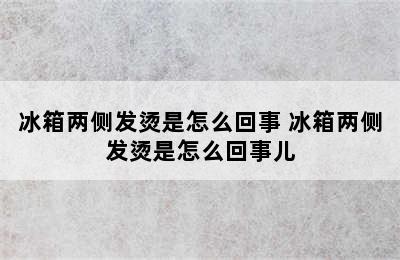 冰箱两侧发烫是怎么回事 冰箱两侧发烫是怎么回事儿